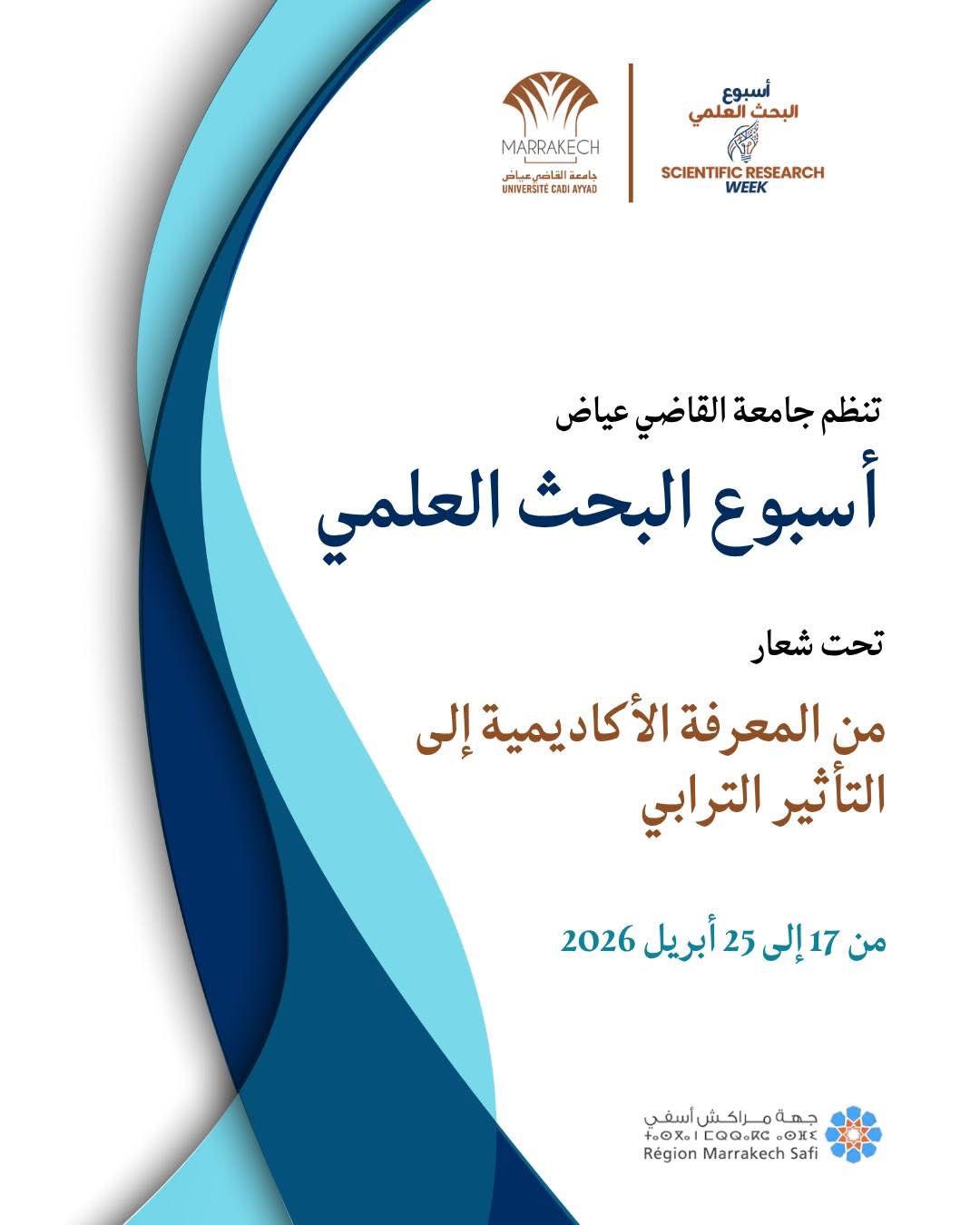 MARRAKECH
جامعة القاضي عياض
UNIVERSITÉ CADI AYYAD

أسبوع
البحث العلمي
SCIENTIFIC RESEARCH
WEEK

تنظم جامعة القاضي عياض

أسبوع البحث العلمي

تحت شعار

من المعرفة الأكاديمية إلى التأثير الترابي

من 17 إلى 25 أبريل 2026

جهة مراكش أسفي
ⵜⴰⵙⴳⴰ ⵏ ⵎⵕⵕⴰⴽⵛ ⴰⵙⴼⵉ
Région Marrakech Safi